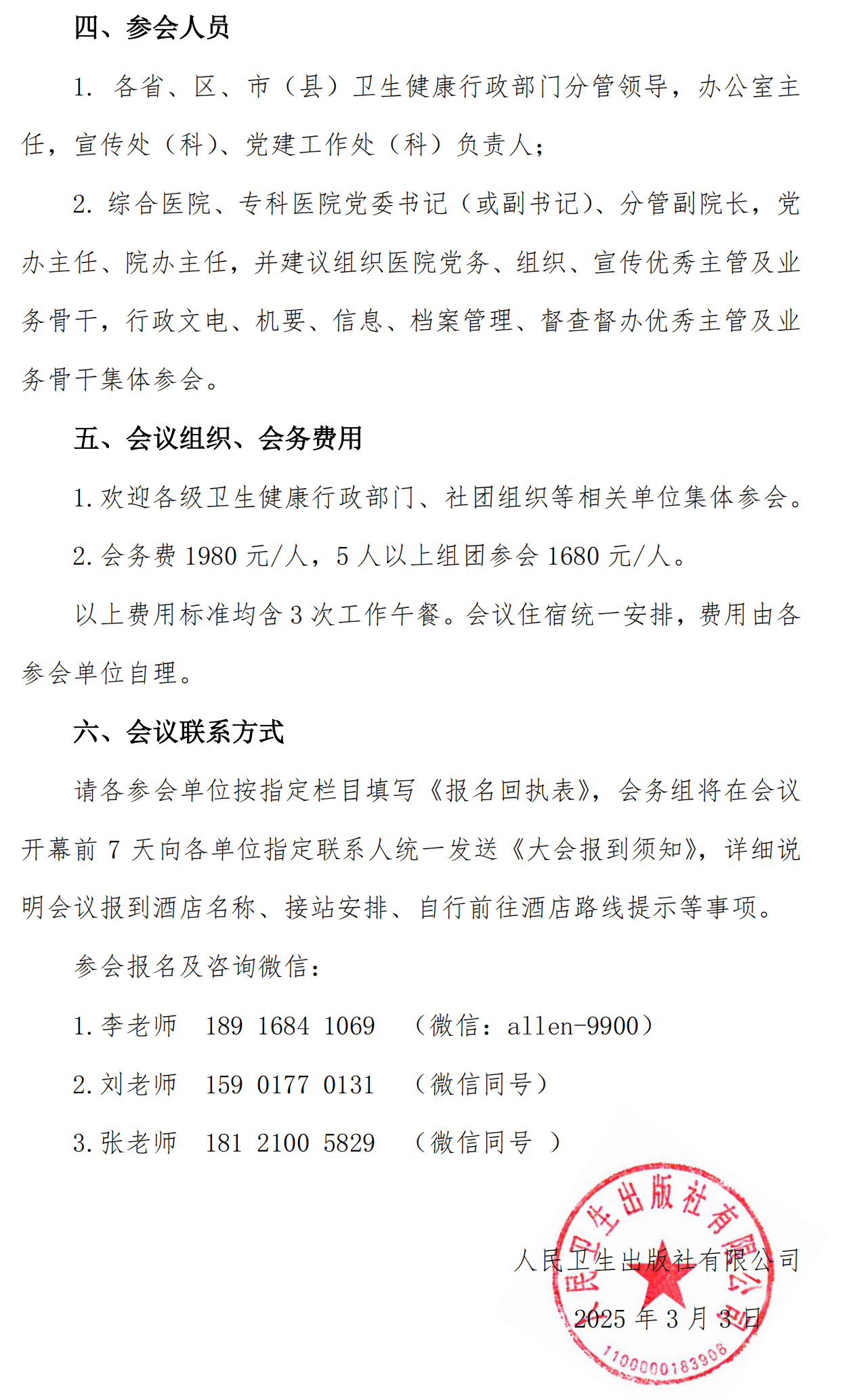 四、参会人员

1. 各省、区、市（县）卫生健康行政部门分管领导，办公室主任，宣传处（科）、党建工作处（科）负责人；

2. 综合医院、专科医院党委书记（或副书记）、分管副院长，党办主任、院办主任，并建议组织医院党务、组织、宣传优秀主管及业务骨干，行政文电、机要、信息、档案管理、督查督办优秀主管及业务骨干集体参会。

五、会议组织、会务费用

1. 欢迎各级卫生健康行政部门、社团组织等相关单位集体参会。

2. 会务费 1980 元/人，5 人以上组团参会 1680 元/人。

以上费用标准均含 3 次工作午餐。会议住宿统一安排，费用由各参会单位自理。

六、会议联系方式

请各参会单位按指定栏目填写《报名回执表》，会务组将在会议开幕前 7 天向各单位指定联系人统一发送《大会报到须知》，详细说明会议报到酒店名称、接站安排、自行前往酒店路线提示等事项。

参会报名及咨询微信：

1. 李老师 189 1684 1069 （微信：allen-9900）

2. 刘老师 159 0177 0131 （微信同号）

3. 张老师 181 2100 5829 （微信同号 ）

人民卫生出版社有限公司

2025 年 3 月 3 日

人民卫生出版社有限公司

1100000183906